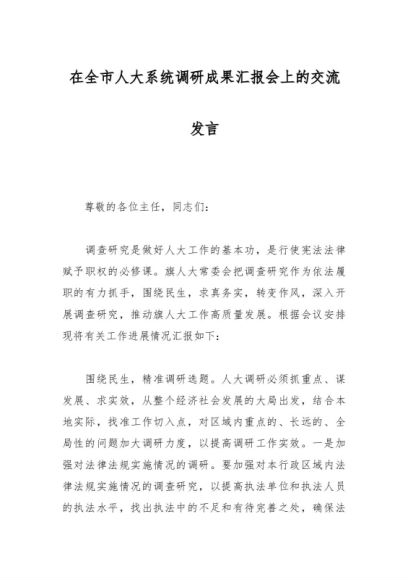 在全市人大系统调研成果汇报会上的交流发言

尊敬的各位主任，同志们：

调查研究是做好人大工作的基本功，是行使宪法法律赋予职权的必修课。旗人大常委会把调查研究作为依法履职的有力抓手，围绕民生，求真务实，转变作风，深入开展调查研究，推动旗人大工作高质量发展。根据会议安排现将有关工作进展情况汇报如下：

围绕民生，精准调研选题。人大调研必须抓重点、谋发展、求实效，从整个经济社会发展的大局出发，结合本地实际，找准工作切入点，对区域内重点的、长远的、全局性的问题加大调研力度，以提高调研工作实效。一是加强对法律法规实施情况的调研。要加强对本行政区域内法律法规实施情况的调查研究，以提高执法单位和执法人员的执法水平，找出执法中的不足和有待完善之处，确保法